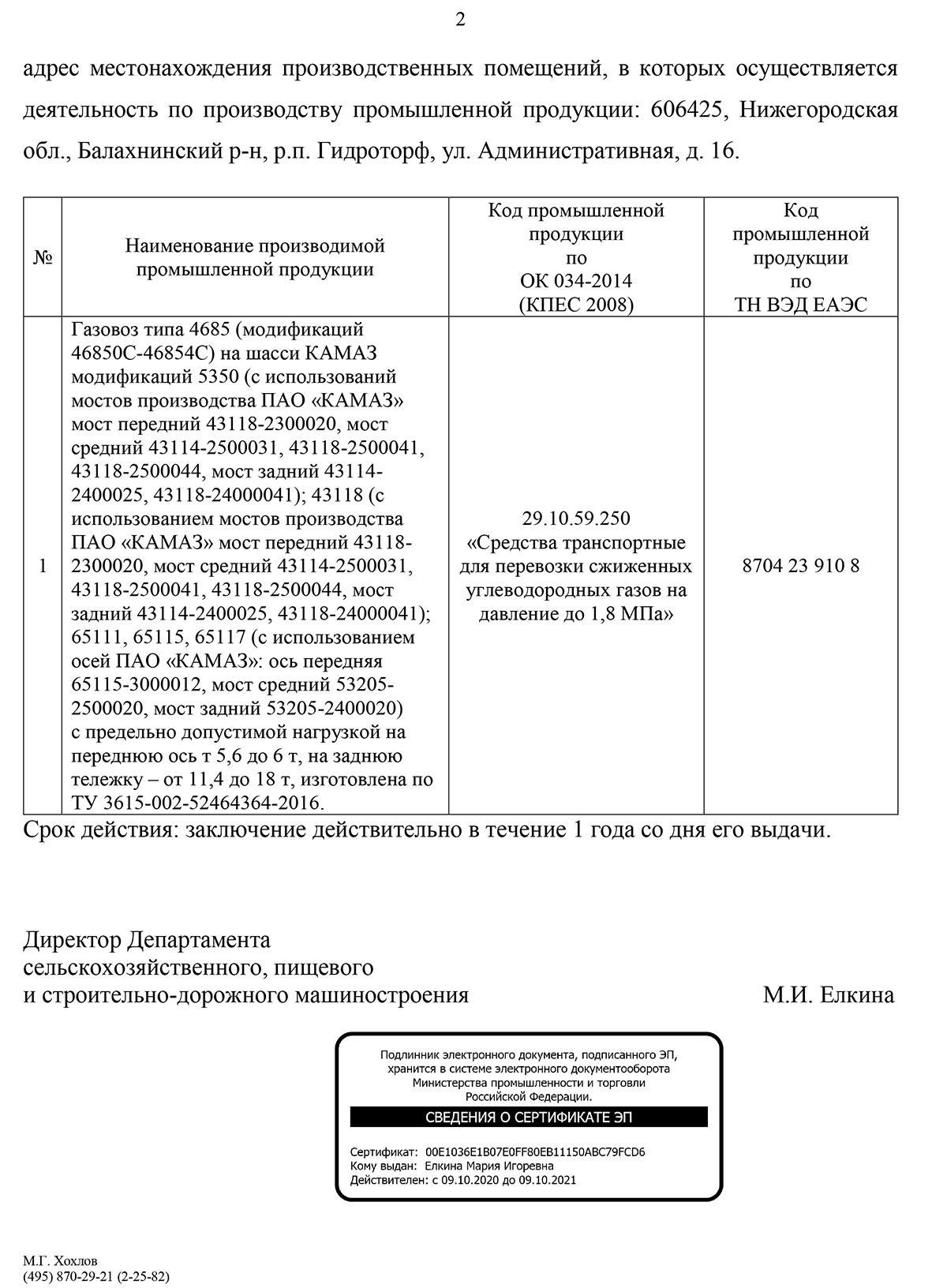 2

адрес местонахождения производственных помещений, в которых осуществляется деятельность по производству промышленной продукции: 606425, Нижегородская обл., Балахнинский р-н, р.п. Гидроторф, ул. Административная, д. 16.

| № | Наименование производимой промышленной продукции | Код промышленной продукции по ОК 034-2014 (КПЕС 2008) | Код промышленной продукции по ТН ВЭД ЕАЭС |
|---|---|---|---|
| 1 | Газовоз типа 4685 (модификаций 46850С-46854С) на шасси КАМАЗ модификаций 5350 (с использований мостов производства ПАО «КАМАЗ» мост передний 43118-2300020, мост средний 43114-2500031, 43118-2500041, 43118-2500044, мост задний 43114-2400025, 43118-24000041); 43118 (с использованием мостов производства ПАО «КАМАЗ» мост передний 43118-2300020, мост средний 43114-2500031, 43118-2500041, 43118-2500044, мост задний 43114-2400025, 43118-24000041); 65111, 65115, 65117 (с использованием осей ПАО «КАМАЗ»: ось передняя 65115-3000012, мост средний 53205-2500020, мост задний 53205-2400020) с предельно допустимой нагрузкой на переднюю ось т 5,6 до 6 т, на заднюю тележку – от 11,4 до 18 т, изготовлена по ТУ 3615-002-52464364-2016. | 29.10.59.250 «Средства транспортные для перевозки сжиженных углеводородных газов на давление до 1,8 МПа» | 8704 23 910 8 |

Срок действия: заключение действительно в течение 1 года со дня его выдачи.

Директор Департамента сельскохозяйственного, пищевого и строительно-дорожного машиностроения М.И. Елкина

Подлинник электронного документа, подписанного ЭП, хранится в системе электронного документооборота Министерства промышленности и торговли Российской Федерации.

СВЕДЕНИЯ О СЕРТИФИКАТЕ ЭП

Сертификат: 00E1036E1B07E0FF80EB11150ABC79FCD6
Кому выдан: Елкина Мария Игоревна
Действителен: с 09.10.2020 до 09.10.2021

М.Г. Хохлов
(495) 870-29-21 (2-25-82)